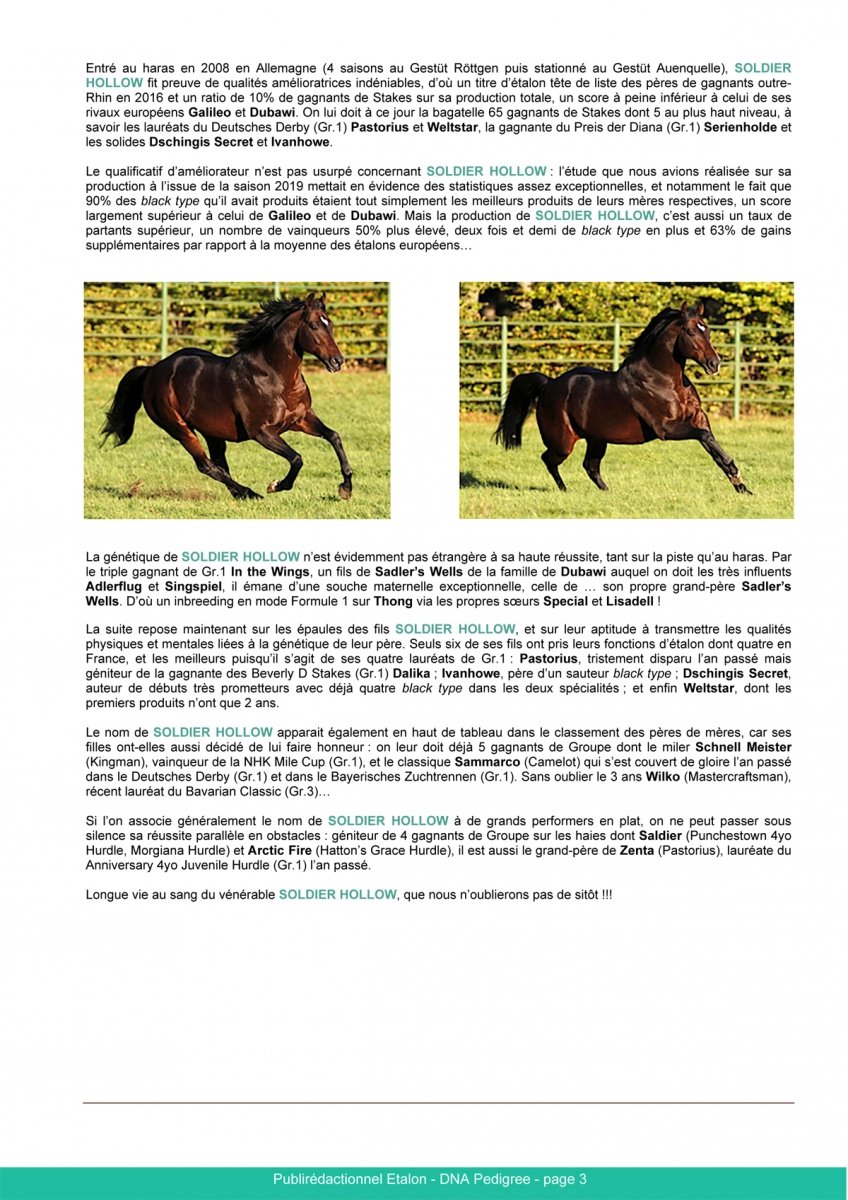 Entré au haras en 2008 en Allemagne (4 saisons au Gestüt Röttgen puis stationné au Gestüt Auenquelle), SOLDIER HOLLOW fit preuve de qualités amélioratrices indéniables, d'où un titre d'étalon tête de liste des pères de gagnants outre-Rhin en 2016 et un ratio de 10% de gagnants de Stakes sur sa production totale, un score à peine inférieur à celui de ses rivaux européens Galileo et Dubawi. On lui doit à ce jour la bagatelle 65 gagnants de Stakes dont 5 au plus haut niveau, à savoir les lauréats du Deutsches Derby (Gr.1) Pastorius et Weltstar, la gagnante du Preis der Diana (Gr.1) Serienholde et les solides Dschingis Secret et Ivanhowe.

Le qualificatif d'améliorateur n'est pas usurpé concernant SOLDIER HOLLOW : l'étude que nous avions réalisée sur sa production à l'issue de la saison 2019 mettait en évidence des statistiques assez exceptionnelles, et notamment le fait que 90% des black type qu'il avait produits étaient tout simplement les meilleurs produits de leurs mères respectives, un score largement supérieur à celui de Galileo et de Dubawi. Mais la production de SOLDIER HOLLOW, c'est aussi un taux de partants supérieur, un nombre de vainqueurs 50% plus élevé, deux fois et demi de black type en plus et 63% de gains supplémentaires par rapport à la moyenne des étalons européens…

La génétique de SOLDIER HOLLOW n'est évidemment pas étrangère à sa haute réussite, tant sur la piste qu'au haras. Par le triple gagnant de Gr.1 In the Wings, un fils de Sadler's Wells de la famille de Dubawi auquel on doit les très influents Adlerflug et Singspiel, il émane d'une souche maternelle exceptionnelle, celle de … son propre grand-père Sadler's Wells. D'où un inbreeding en mode Formule 1 sur Thong via les propres sœurs Special et Lisadell !

La suite repose maintenant sur les épaules des fils SOLDIER HOLLOW, et sur leur aptitude à transmettre les qualités physiques et mentales liées à la génétique de leur père. Seuls six de ses fils ont pris leurs fonctions d'étalon dont quatre en France, et les meilleurs puisqu'il s'agit de ses quatre lauréats de Gr.1 : Pastorius, tristement disparu l'an passé mais géniteur de la gagnante des Beverly D Stakes (Gr.1) Dalika ; Ivanhowe, père d'un sauteur black type ; Dschingis Secret, auteur de débuts très prometteurs avec déjà quatre black type dans les deux spécialités ; et enfin Weltstar, dont les premiers produits n'ont que 2 ans.

Le nom de SOLDIER HOLLOW apparait également en haut de tableau dans le classement des pères de mères, car ses filles ont-elles aussi décidé de lui faire honneur : on leur doit déjà 5 gagnants de Groupe dont le miler Schnell Meister (Kingman), vainqueur de la NHK Mile Cup (Gr.1), et le classique Sammarco (Camelot) qui s'est couvert de gloire l'an passé dans le Deutsches Derby (Gr.1) et dans le Bayerisches Zuchtrennen (Gr.1). Sans oublier le 3 ans Wilko (Mastercraftsman), récent lauréat du Bavarian Classic (Gr.3)…

Si l'on associe généralement le nom de SOLDIER HOLLOW à de grands performers en plat, on ne peut passer sous silence sa réussite parallèle en obstacles : géniteur de 4 gagnants de Groupe sur les haies dont Saldier (Punchestown 4yo Hurdle, Morgiana Hurdle) et Arctic Fire (Hatton's Grace Hurdle), il est aussi le grand-père de Zenta (Pastorius), lauréate du Anniversary 4yo Juvenile Hurdle (Gr.1) l'an passé.

Longue vie au sang du vénérable SOLDIER HOLLOW, que nous n'oublierons pas de sitôt !!!

Publirédactionnel Etalon - DNA Pedigree - page 3